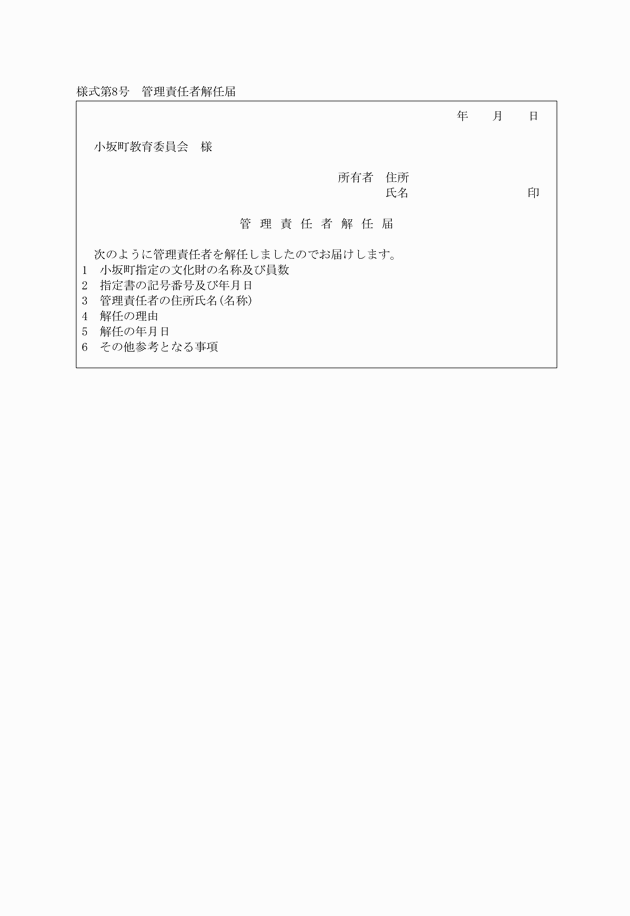 様式第8号　管理責任者解任届

年　月　日

小坂町教育委員会　様

所有者　住所
氏名　印

管 理 責 任 者 解 任 届

次のように管理責任者を解任しましたのでお届けします。
1　小坂町指定の文化財の名称及び員数
2　指定書の記号番号及び年月日
3　管理責任者の住所氏名(名称)
4　解任の理由
5　解任の年月日
6　その他参考となる事項